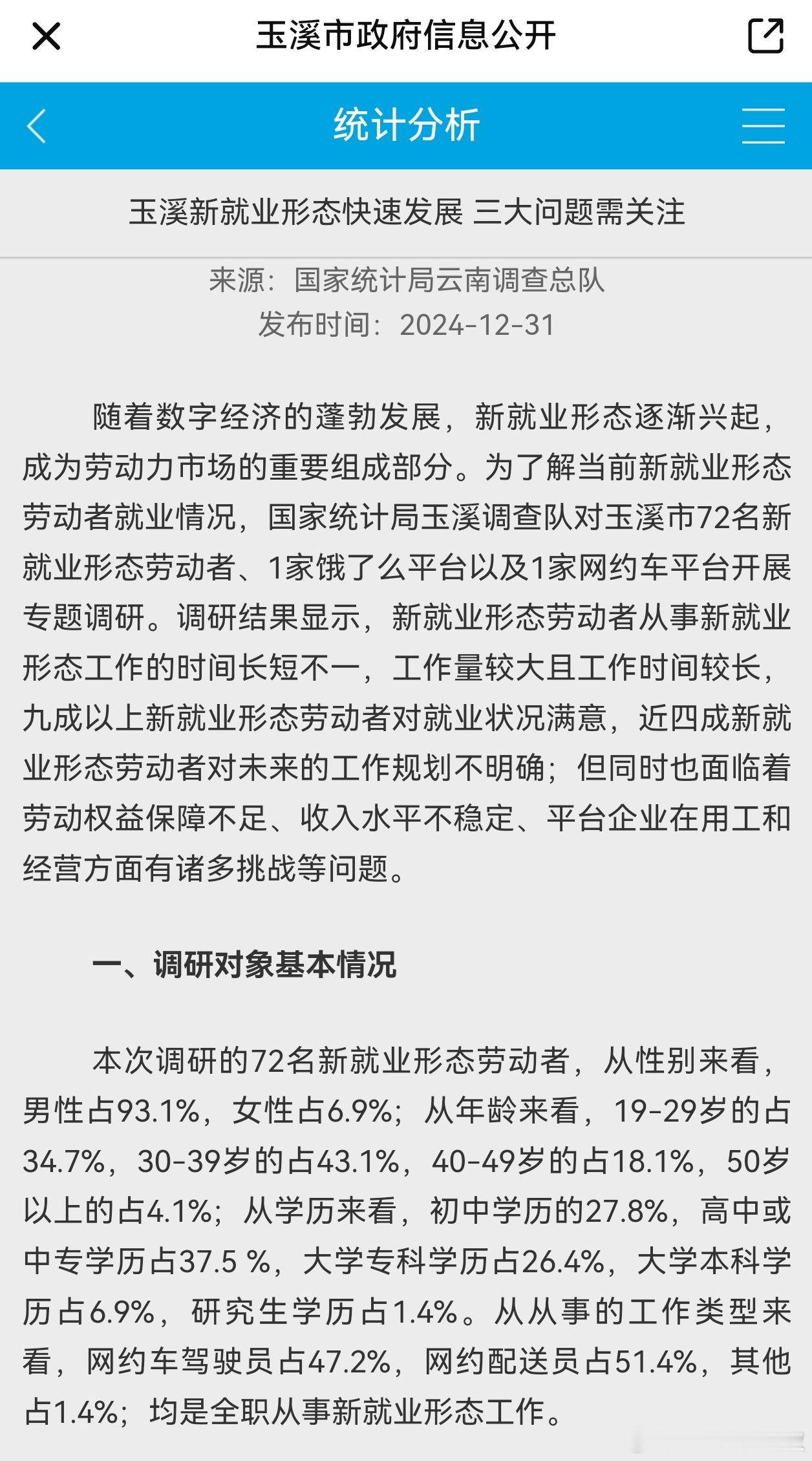 玉溪市政府信息公开

统计分析

玉溪新就业形态快速发展 三大问题需关注

来源：国家统计局云南调查总队
发布时间：2024-12-31

随着数字经济的蓬勃发展，新就业形态逐渐兴起，成为劳动力市场的重要组成部分。为了解当前新就业形态劳动者就业情况，国家统计局玉溪调查队对玉溪市72名新就业形态劳动者、1家饿了么平台以及1家网约车平台开展专题调研。调研结果显示，新就业形态劳动者从事新就业形态工作的时间长短不一，工作量较大且工作时间较长，九成以上新就业形态劳动者对就业状况满意，近四成新就业形态劳动者对未来的工作规划不明确；但同时也面临着劳动权益保障不足、收入水平不稳定、平台企业在用工和经营方面有诸多挑战等问题。

一、调研对象基本情况

本次调研的72名新就业形态劳动者，从性别来看，男性占93.1%，女性占6.9%；从年龄来看，19-29岁的占34.7%，30-39岁的占43.1%，40-49岁的占18.1%，50岁以上的占4.1%；从学历来看，初中学历的27.8%，高中或中专学历占37.5 %，大学专科学历占26.4%，大学本科学历占6.9%，研究生学历占1.4%。从从事的工作类型来看，网约车驾驶员占47.2%，网约配送员占51.4%，其他占1.4%；均是全职从事新就业形态工作。